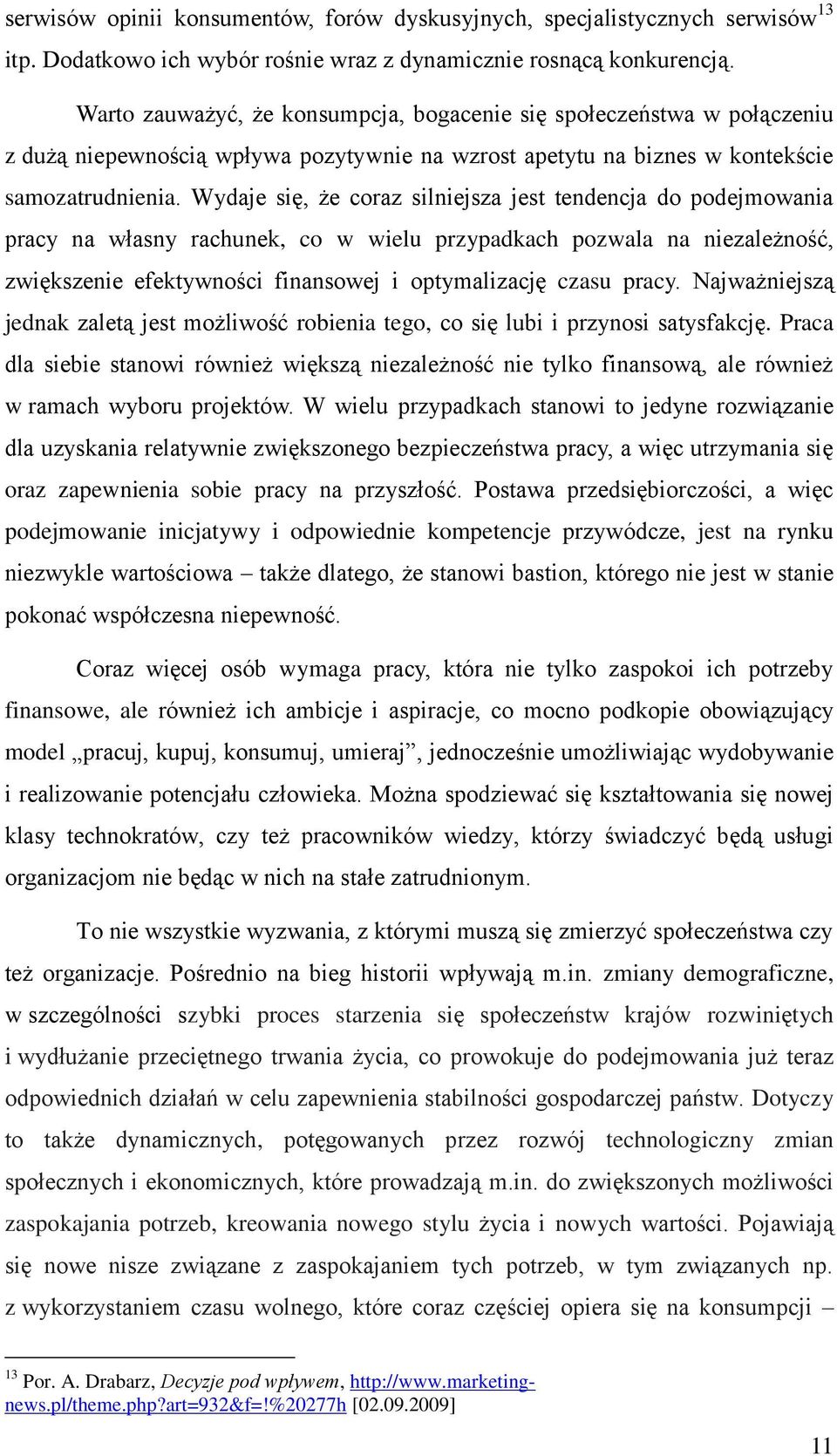 serwisów opinii konsumentów, forów dyskusyjnych, specjalistycznych serwisów$^{13}$ itp. Dodatkowo ich wybór rośnie wraz z dynamicznie rosnącą konkurencją.

Warto zauważyć, że konsumpcja, bogacenie się społeczeństwa w połączeniu z dużą niepewnością wpływa pozytywnie na wzrost apetytu na biznes w kontekście samozatrudnienia. Wydaje się, że coraz silniejsza jest tendencja do podejmowania pracy na własny rachunek, co w wielu przypadkach pozwala na niezależność, zwiększenie efektywności finansowej i optymalizację czasu pracy. Najważniejszą jednak zaletą jest możliwość robienia tego, co się lubi i przynosi satysfakcję. Praca dla siebie stanowi również większą niezależność nie tylko finansową, ale również w ramach wyboru projektów. W wielu przypadkach stanowi to jedyne rozwiązanie dla uzyskania relatywnie zwiększonego bezpieczeństwa pracy, a więc utrzymania się oraz zapewnienia sobie pracy na przyszłość. Postawa przedsiębiorczości, a więc podejmowanie inicjatywy i odpowiednie kompetencje przywódcze, jest na rynku niezwykle wartościowa – także dlatego, że stanowi bastion, którego nie jest w stanie pokonać współczesna niepewność.

Coraz więcej osób wymaga pracy, która nie tylko zaspokoi ich potrzeby finansowe, ale również ich ambicje i aspiracje, co mocno podkopie obowiązujący model „pracuj, kupuj, konsumuj, umieraj”, jednocześnie umożliwiając wydobywanie i realizowanie potencjału człowieka. Można spodziewać się kształtowania się nowej klasy technokratów, czy też pracowników wiedzy, którzy świadczyć będą usługi organizacjom nie będąc w nich na stałe zatrudnionym.

To nie wszystkie wyzwania, z którymi muszą się zmierzyć społeczeństwa czy też organizacje. Pośrednio na bieg historii wpływają m.in. zmiany demograficzne, w szczególności szybki proces starzenia się społeczeństw krajów rozwiniętych i wydłużanie przeciętnego trwania życia, co prowokuje do podejmowania już teraz odpowiednich działań w celu zapewnienia stabilności gospodarczej państw. Dotyczy to także dynamicznych, potęgowanych przez rozwój technologiczny zmian społecznych i ekonomicznych, które prowadzają m.in. do zwiększonych możliwości zaspokajania potrzeb, kreowania nowego stylu życia i nowych wartości. Pojawiają się nowe nisze związane z zaspokajaniem tych potrzeb, w tym związanych np. z wykorzystaniem czasu wolnego, które coraz częściej opiera się na konsumpcji –

$^{13}$ Por. A. Drabarz, Decyzje pod wpływem, http://www.marketing-news.pl/theme.php?art=932&f=!%20277h [02.09.2009]

11